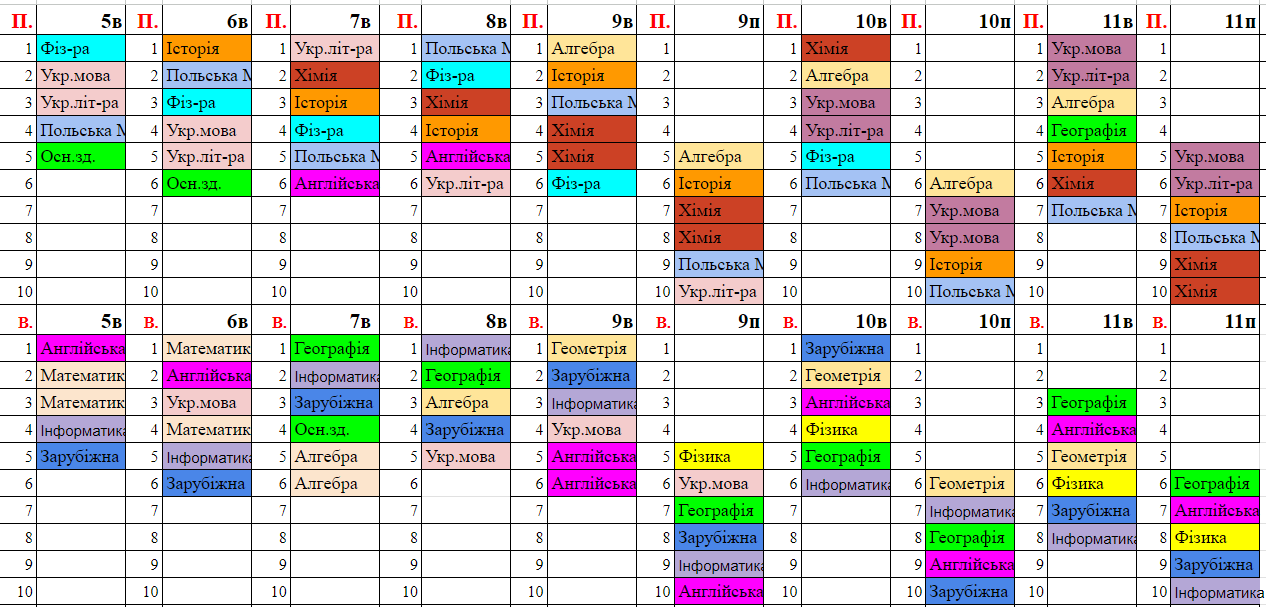 | П. | 5в | П. | 6в | П. | 7в | П. | 8в | П. | 9в | П. | 9п | П. | 10в | П. | 10п | П. | 11в | П. | 11п |
|---|---|---|---|---|---|---|---|---|---|---|---|---|---|---|---|---|---|---|---|
| 1 | Фіз-ра | 1 | Історія | 1 | Укр.літ-ра | 1 | Польська М | 1 | Алгебра | 1 | | 1 | Хімія | 1 | | 1 | Укр.мова | 1 | |
| 2 | Укр.мова | 2 | Польська М | 2 | Хімія | 2 | Фіз-ра | 2 | Історія | 2 | | 2 | Алгебра | 2 | | 2 | Укр.літ-ра | 2 | |
| 3 | Укр.літ-ра | 3 | Фіз-ра | 3 | Історія | 3 | Хімія | 3 | Польська М | 3 | | 3 | Укр.мова | 3 | | 3 | Алгебра | 3 | |
| 4 | Польська М | 4 | Укр.мова | 4 | Фіз-ра | 4 | Історія | 4 | Хімія | 4 | | 4 | Укр.літ-ра | 4 | | 4 | Географія | 4 | |
| 5 | Осн.зд. | 5 | Укр.літ-ра | 5 | Польська М | 5 | Англійська | 5 | Хімія | 5 | Алгебра | 5 | Фіз-ра | 5 | | 5 | Історія | 5 | Укр.мова |
| 6 | | 6 | Осн.зд. | 6 | Англійська | 6 | Укр.літ-ра | 6 | Фіз-ра | 6 | Історія | 6 | Польська М | 6 | Алгебра | 6 | Хімія | 6 | Укр.літ-ра |
| 7 | | 7 | | 7 | | 7 | | 7 | | 7 | Хімія | 7 | | 7 | Укр.мова | 7 | Польська М | 7 | Історія |
| 8 | | 8 | | 8 | | 8 | | 8 | | 8 | Хімія | 8 | | 8 | Укр.мова | 8 | | 8 | Польська М |
| 9 | | 9 | | 9 | | 9 | | 9 | | 9 | Польська М | 9 | | 9 | Історія | 9 | | 9 | Хімія |
| 10 | | 10 | | 10 | | 10 | | 10 | | 10 | Укр.літ-ра | 10 | | 10 | Польська М | 10 | | 10 | Хімія |
| В. | 5в | В. | 6в | В. | 7в | В. | 8в | В. | 9в | В. | 9п | В. | 10в | В. | 10п | В. | 11в | В. | 11п |
| 1 | Англійська | 1 | Математик | 1 | Географія | 1 | Інформатика | 1 | Геометрія | 1 | | 1 | Зарубіжна | 1 | | 1 | | 1 | |
| 2 | Математик | 2 | Англійська | 2 | Інформатика | 2 | Географія | 2 | Зарубіжна | 2 | | 2 | Геометрія | 2 | | 2 | | 2 | |
| 3 | Математик | 3 | Укр.мова | 3 | Зарубіжна | 3 | Алгебра | 3 | Інформатика | 3 | | 3 | Англійська | 3 | | 3 | Географія | 3 | |
| 4 | Інформатика | 4 | Математик | 4 | Осн.зд. | 4 | Зарубіжна | 4 | Укр.мова | 4 | | 4 | Фізика | 4 | | 4 | Англійська | 4 | |
| 5 | Зарубіжна | 5 | Інформатика | 5 | Алгебра | 5 | Укр.мова | 5 | Англійська | 5 | Фізика | 5 | Географія | 5 | | 5 | Геометрія | 5 | |
| 6 | | 6 | Зарубіжна | 6 | Алгебра | 6 | | 6 | Англійська | 6 | Укр.мова | 6 | Інформатика | 6 | Геометрія | 6 | Фізика | 6 | Географія |
| 7 | | 7 | | 7 | | 7 | | 7 | | 7 | Географія | 7 | | 7 | Інформатика | 7 | Зарубіжна | 7 | Англійська |
| 8 | | 8 | | 8 | | 8 | | 8 | | 8 | Зарубіжна | 8 | | 8 | Географія | 8 | Інформатика | 8 | Фізика |
| 9 | | 9 | | 9 | | 9 | | 9 | | 9 | Інформатика | 9 | | 9 | Англійська | 9 | | 9 | Зарубіжна |
| 10 | | 10 | | 10 | | 10 | | 10 | | 10 | Англійська | 10 | | 10 | Зарубіжна | 10 | | 10 | Інформатика |